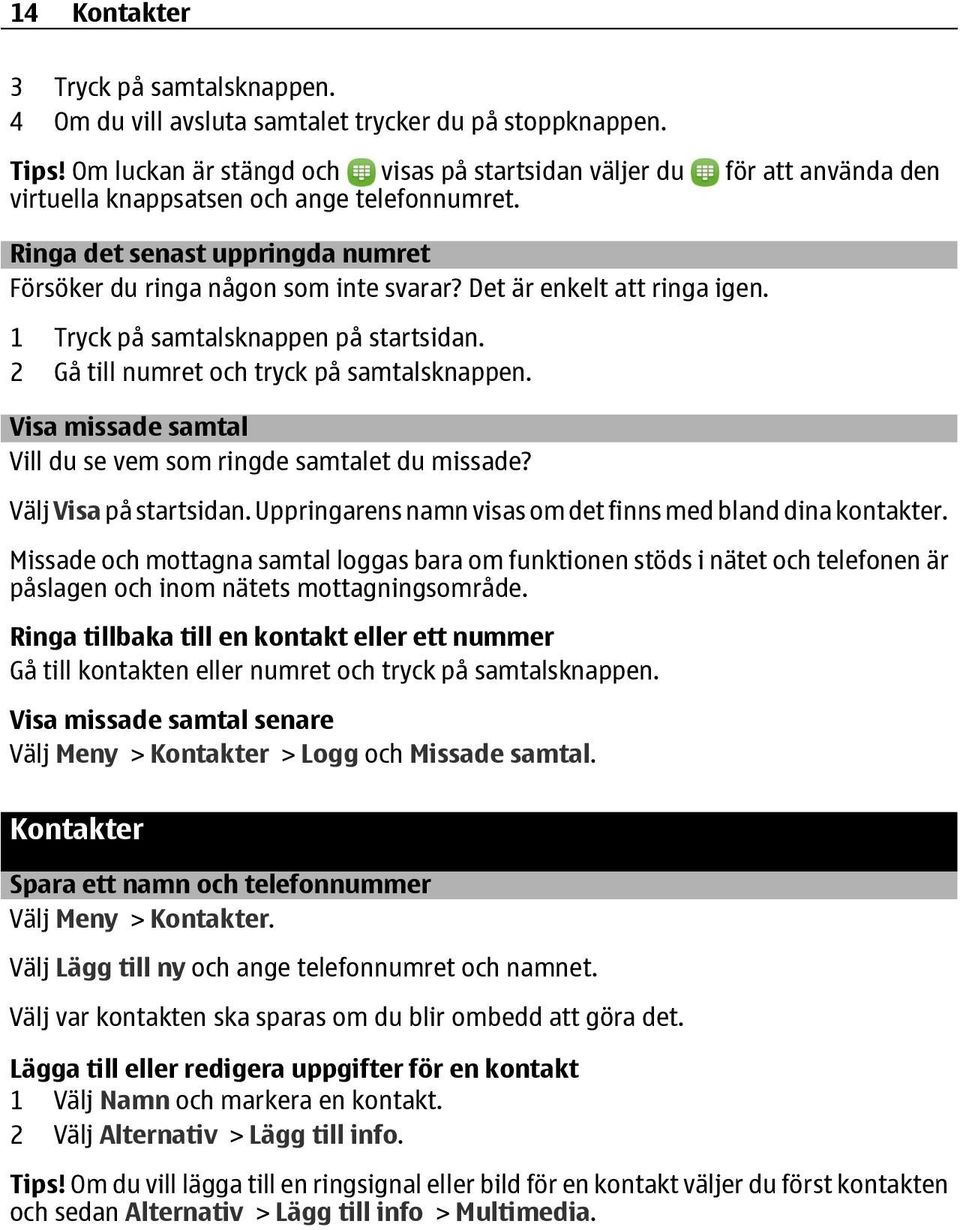 14 Kontakter

3 Tryck på samtalsknappen.
4 Om du vill avsluta samtalet trycker du på stoppknappen.

Tips! Om luckan är stängd och visas på startsidan väljer du för att använda den virtuella knappsatsen och ange telefonnumret.

Ringa det senast uppringda numret
Försöker du ringa någon som inte svarar? Det är enkelt att ringa igen.

1 Tryck på samtalsknappen på startsidan.
2 Gå till numret och tryck på samtalsknappen.

Visa missade samtal
Vill du se vem som ringde samtalet du missade?

Välj Visa på startsidan. Uppringarens namn visas om det finns med bland dina kontakter.

Missade och mottagna samtal loggas bara om funktionen stöds i nätet och telefonen är påslagen och inom nätets mottagningsområde.

Ringa tillbaka till en kontakt eller ett nummer
Gå till kontakten eller numret och tryck på samtalsknappen.

Visa missade samtal senare
Välj Meny > Kontakter > Logg och Missade samtal.

Kontakter

Spara ett namn och telefonnummer
Välj Meny > Kontakter.

Välj Lägg till ny och ange telefonnumret och namnet.

Välj var kontakten ska sparas om du blir ombedd att göra det.

Lägga till eller redigera uppgifter för en kontakt
1 Välj Namn och markera en kontakt.
2 Välj Alternativ > Lägg till info.

Tips! Om du vill lägga till en ringsignal eller bild för en kontakt väljer du först kontakten och sedan Alternativ > Lägg till info > Multimedia.